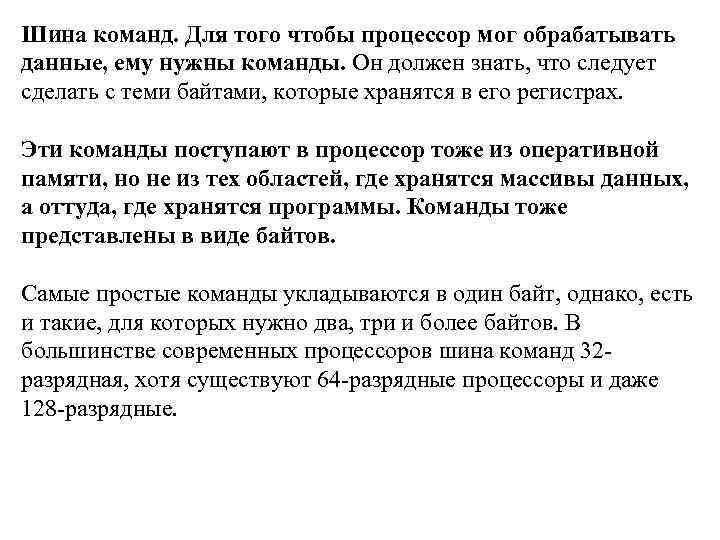 Шина команд. Для того чтобы процессор мог обрабатывать данные, ему нужны команды. Он должен знать, что следует сделать с теми байтами, которые хранятся в его регистрах.

Эти команды поступают в процессор тоже из оперативной памяти, но не из тех областей, где хранятся массивы данных, а оттуда, где хранятся программы. Команды тоже представлены в виде байтов.

Самые простые команды укладываются в один байт, однако, есть и такие, для которых нужно два, три и более байтов. В большинстве современных процессоров шина команд 32-разрядная, хотя существуют 64-разрядные процессоры и даже 128-разрядные.